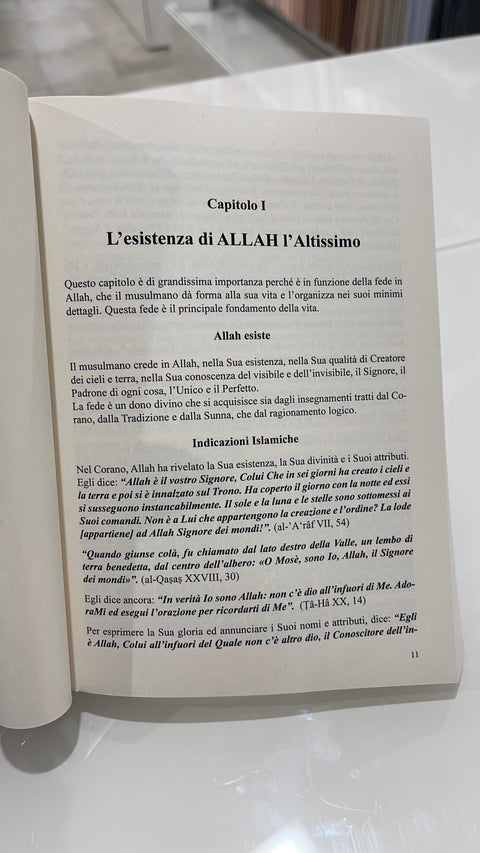 Capitolo I

L'esistenza di ALLAH l'Altissimo

Questo capitolo è di grandissima importanza perché è in funzione della fede in Allah, che il musulmano dà forma alla sua vita e l'organizza nei suoi minimi dettagli. Questa fede è il principale fondamento della vita.

Allah esiste

Il musulmano crede in Allah, nella Sua esistenza, nella Sua qualità di Creatore dei cieli e terra, nella Sua conoscenza del visibile e dell'invisibile, il Signore, il Padrone di ogni cosa, l'Unico e il Perfetto.
La fede è un dono divino che si acquisisce sia dagli insegnamenti tratti dal Corano, dalla Tradizione e dalla Sunna, che dal ragionamento logico.

Indicazioni Islamiche

Nel Corano, Allah ha rivelato la Sua esistenza, la Sua divinità e i Suoi attributi. Egli dice: "Allah è il vostro Signore, Colui Che in sei giorni ha creato i cieli e la terra e poi si è innalzato sul Trono. Ha coperto il giorno con la notte ed essi si susseguono instancabilmente. Il sole e la luna e le stelle sono sottomessi ai Suoi comandi. Non è a Lui che appartengono la creazione e l'ordine? La lode [appartiene] ad Allah Signore dei mondi!". (al-'A'râf VII, 54)

"Quando giunse colà, fu chiamato dal lato destro della Valle, un lembo di terra benedetta, dal centro dell'albero: «O Mosè, sono Io, Allah, il Signore dei mondi»". (al-Qaṣaṣ XXVIII, 30)

Egli dice ancora: "In verità Io sono Allah: non c'è dio all'infuori di Me. AdoraMi ed esegui l'orazione per ricordarti di Me". (Ṭâ-Hâ XX, 14)

Per esprimere la Sua gloria ed annunciare i Suoi nomi e attributi, dice: "Egli è Allah, Colui all'infuori del Quale non c'è altro dio, il Conoscitore dell'in-

11